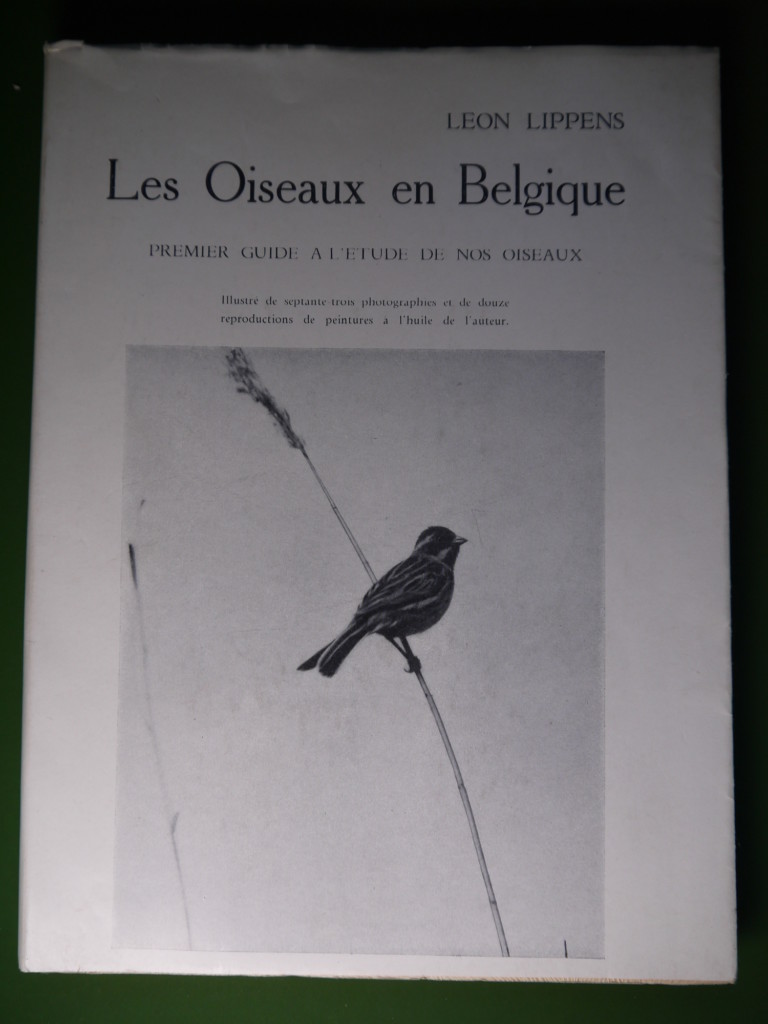 LEON LIPPENS

Les Oiseaux en Belgique

PREMIER GUIDE A L'ETUDE DE NOS OISEAUX

Illustré de septante-trois photographies et de douze reproductions de peintures à l'huile de l'auteur.